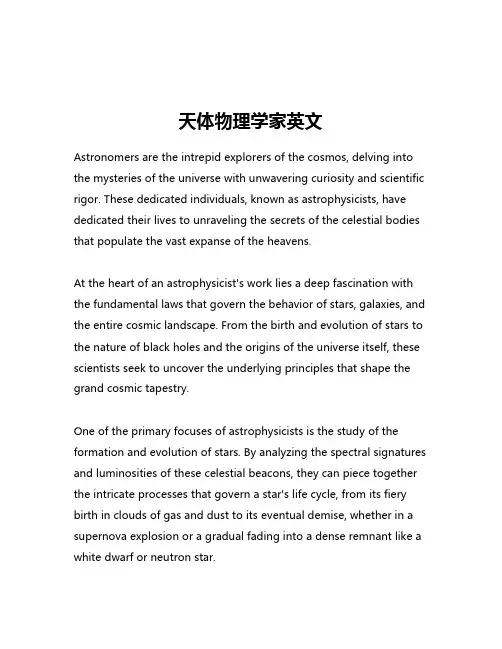 天体物理学家英文

Astronomers are the intrepid explorers of the cosmos, delving into the mysteries of the universe with unwavering curiosity and scientific rigor. These dedicated individuals, known as astrophysicists, have dedicated their lives to unraveling the secrets of the celestial bodies that populate the vast expanse of the heavens.

At the heart of an astrophysicist's work lies a deep fascination with the fundamental laws that govern the behavior of stars, galaxies, and the entire cosmic landscape. From the birth and evolution of stars to the nature of black holes and the origins of the universe itself, these scientists seek to uncover the underlying principles that shape the grand cosmic tapestry.

One of the primary focuses of astrophysicists is the study of the formation and evolution of stars. By analyzing the spectral signatures and luminosities of these celestial beacons, they can piece together the intricate processes that govern a star's life cycle, from its fiery birth in clouds of gas and dust to its eventual demise, whether in a supernova explosion or a gradual fading into a dense remnant like a white dwarf or neutron star.